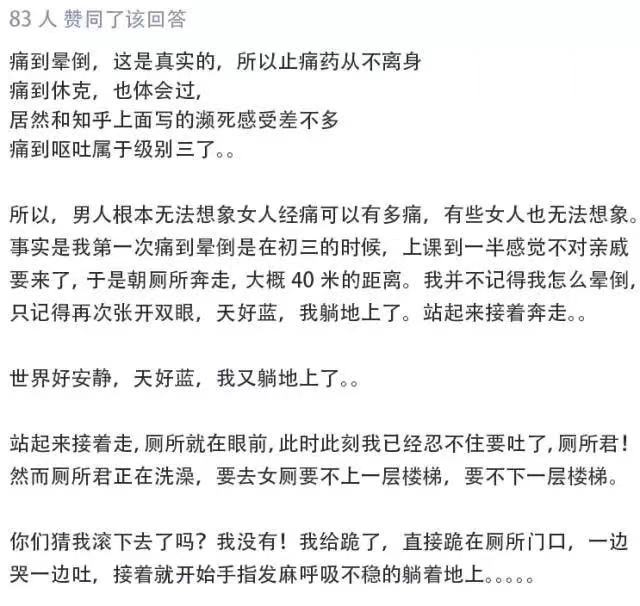 83 人 赞同了该回答

痛到晕倒，这是真实的，所以止痛药从不离身
痛到休克，也体会过，
居然和知乎上面写的濒死感受差不多
痛到呕吐属于级别三了。。

所以，男人根本无法想象女人经痛可以有多痛，有些女人也无法想象。事实是我第一次痛到晕倒是在初三的时候，上课到一半感觉不对亲戚要来了，于是朝厕所奔走，大概 40 米的距离。我并不记得我怎么晕倒，只记得再次张开双眼，天好蓝，我躺地上了。站起来接着奔走。。

世界好安静，天好蓝，我又躺地上了。。

站起来接着走，厕所就在眼前，此时此刻我已经忍不住要吐了，厕所君！然而厕所君正在洗澡，要去女厕要不上一层楼梯，要不下一层楼梯。

你们猜我滚下去了吗？我没有！我给跪了，直接跪在厕所门口，一边哭一边吐，接着就开始手指发麻呼吸不稳的躺着地上。。。。。